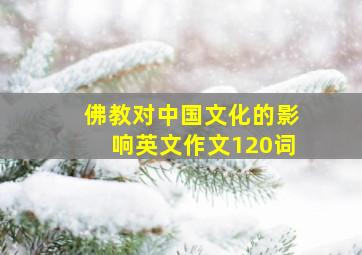 佛教对中国文化的影响英文作文120词